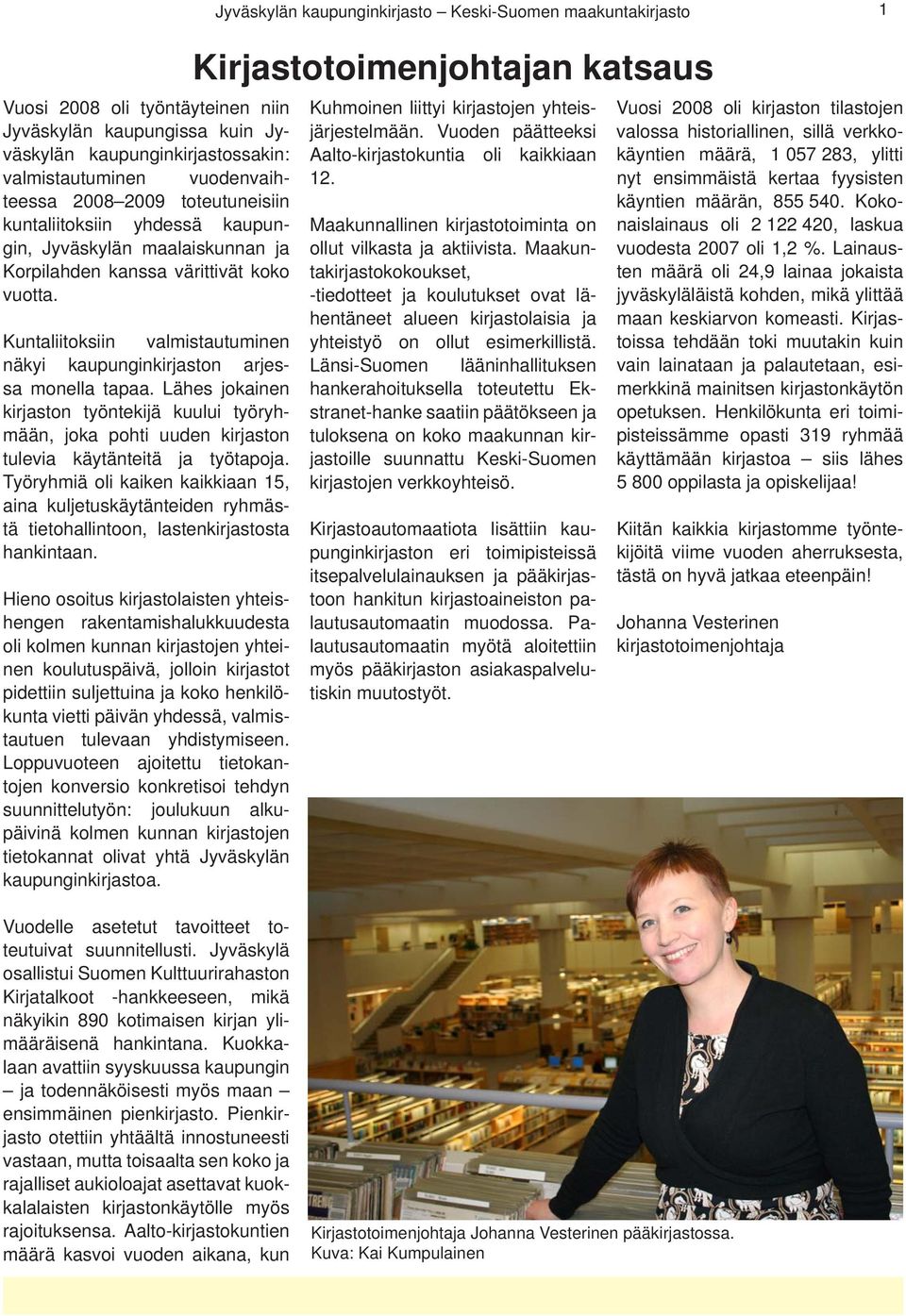 Jyväskylän kaupunginkirjasto – Keski-Suomen maakuntakirjasto

1

Kirjastotoimenjohtajan katsaus

Vuosi 2008 oli työntäyteinen niin Jyväskylän kaupungissa kuin Jyväskylän kaupunginkirjastossakin: valmistautuminen vuodenvaihteessa 2008–2009 toteutuneisiin kuntaliitoksiin yhdessä kaupungin, Jyväskylän maalaiskunnan ja Korpilahden kanssa värittivät koko vuotta.

Kuntaliitoksiin valmistautuminen näkyi kaupunginkirjaston arjessa monella tapaa. Lähes jokainen kirjaston työntekijä kuului työryhmään, joka pohti uuden kirjaston tulevia käytänteitä ja työtapoja. Työryhmiä oli kaiken kaikkiaan 15, aina kuljetuskäytänteiden ryhmästä tietohallintoon, lastenkirjastosta hankintaan.

Hieno osoitus kirjastolaisten yhteishengen rakentamishalukkuudesta oli kolmen kunnan kirjastojen yhteinen koulutuspäivä, jolloin kirjastot pidettiin suljettuina ja koko henkilökunta vietti päivän yhdessä, valmistautuen tulevaan yhdistymiseen. Loppuvuoteen ajoitettu tietokantojen konversio konkretisoi tehdyn suunnittelutyön: joulukuun alkupäivinä kolmen kunnan kirjastojen tietokannat olivat yhtä Jyväskylän kaupunginkirjastoa.

Vuodelle asetetut tavoitteet toteutuivat suunnitellusti. Jyväskylä osallistui Suomen Kulttuurirahaston Kirjatalkoot -hankkeeseen, mikä näkyikin 890 kotimaisen kirjan ylimääräisenä hankintana. Kuokkalaan avattiin syyskuussa kaupungin – ja todennäköisesti myös maan – ensimmäinen pienkirjasto. Pienkirjasto otettiin yhtäältä innostuneesti vastaan, mutta toisaalta sen koko ja rajalliset aukioloajat asettavat kuokkalalaisten kirjastonkäytölle myös rajoituksensa. Aalto-kirjastokuntien määrä kasvoi vuoden aikana, kun Kuhmoinen liittyi kirjastojen yhteisjärjestelmään. Vuoden päätteeksi Aalto-kirjastokuntia oli kaikkiaan 12.

Maakunnallinen kirjastotoiminta on ollut vilkasta ja aktiivista. Maakuntakirjastokokoukset, -tiedotteet ja koulutukset ovat lähentäneet alueen kirjastolaisia ja yhteistyö on ollut esimerkillistä. Länsi-Suomen lääninhallituksen hankerahoituksella toteutettu Ekstranet-hanke saatiin päätökseen ja tuloksena on koko maakunnan kirjastoille suunnattu Keski-Suomen kirjastojen verkkoyhteisö.

Kirjastoautomaatiota lisättiin kaupunginkirjaston eri toimipisteissä itsepalvelulainauksen ja pääkirjastoon hankitun kirjastoaineiston palautusautomaatin muodossa. Palautusautomaatin myötä aloitettiin myös pääkirjaston asiakaspalvelutiskin muutostyöt.

Vuosi 2008 oli kirjaston tilastojen valossa historiallinen, sillä verkkokäyntien määrä, 1 057 283, ylitti nyt ensimmäistä kertaa fyysisten käyntien määrän, 855 540. Kokonaislainaus oli 2 122 420, laskua vuodesta 2007 oli 1,2 %. Lainausten määrä oli 24,9 lainaa jokaista jyväskyläläistä kohden, mikä ylittää maan keskiarvon komeasti. Kirjastoissa tehdään toki muutakin kuin vain lainataan ja palautetaan, esimerkkinä mainitsen kirjastonkäytön opetuksen. Henkilökunta eri toimipisteissämme opasti 319 ryhmää käyttämään kirjastoa – siis lähes 5 800 oppilasta ja opiskelijaa!

Kiitän kaikkia kirjastomme työntekijöitä viime vuoden aherruksesta, tästä on hyvä jatkaa eteenpäin!

Johanna Vesterinen
kirjastotoimenjohtaja

Kirjastotoimenjohtaja Johanna Vesterinen pääkirjastossa.
Kuva: Kai Kumpulainen